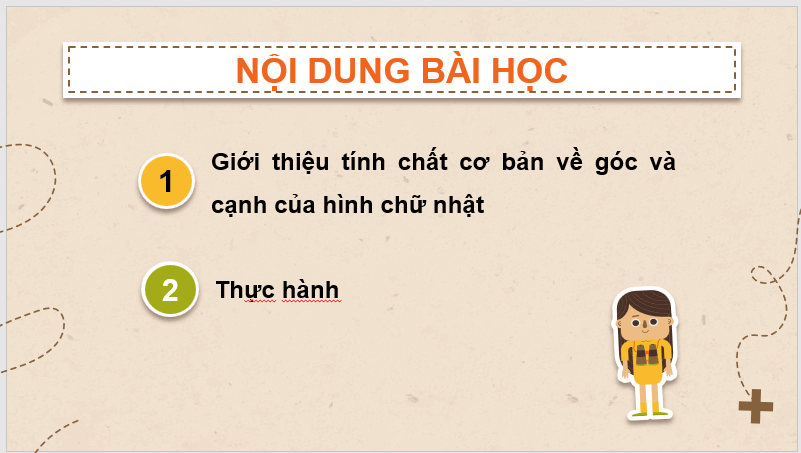 NỘI DUNG BÀI HỌC

1 Giới thiệu tính chất cơ bản về góc và cạnh của hình chữ nhật

2 Thực hành